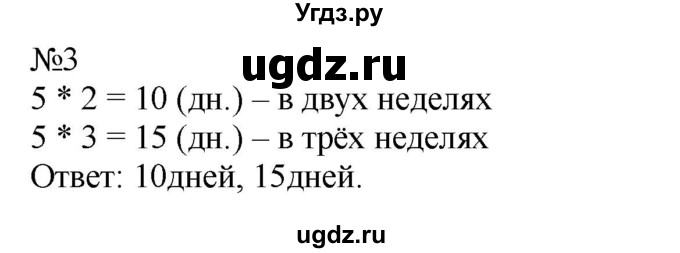 Угдз.ру

№3

ugdz.ru

5 * 2 = 10 (дн.) – в двух неделях
5 * 3 = 15 (дн.) – в трёх неделях
Ответ: 10дней, 15дней.

ugdz.ru